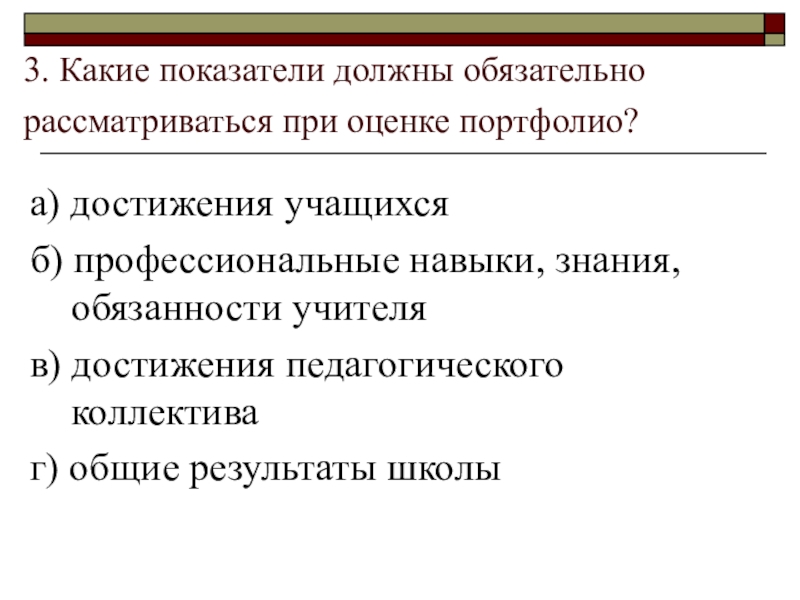 3. Какие показатели должны обязательно рассматриваться при оценке портфолио?

а) достижения учащихся

б) профессиональные навыки, знания, обязанности учителя

в) достижения педагогического коллектива

г) общие результаты школы